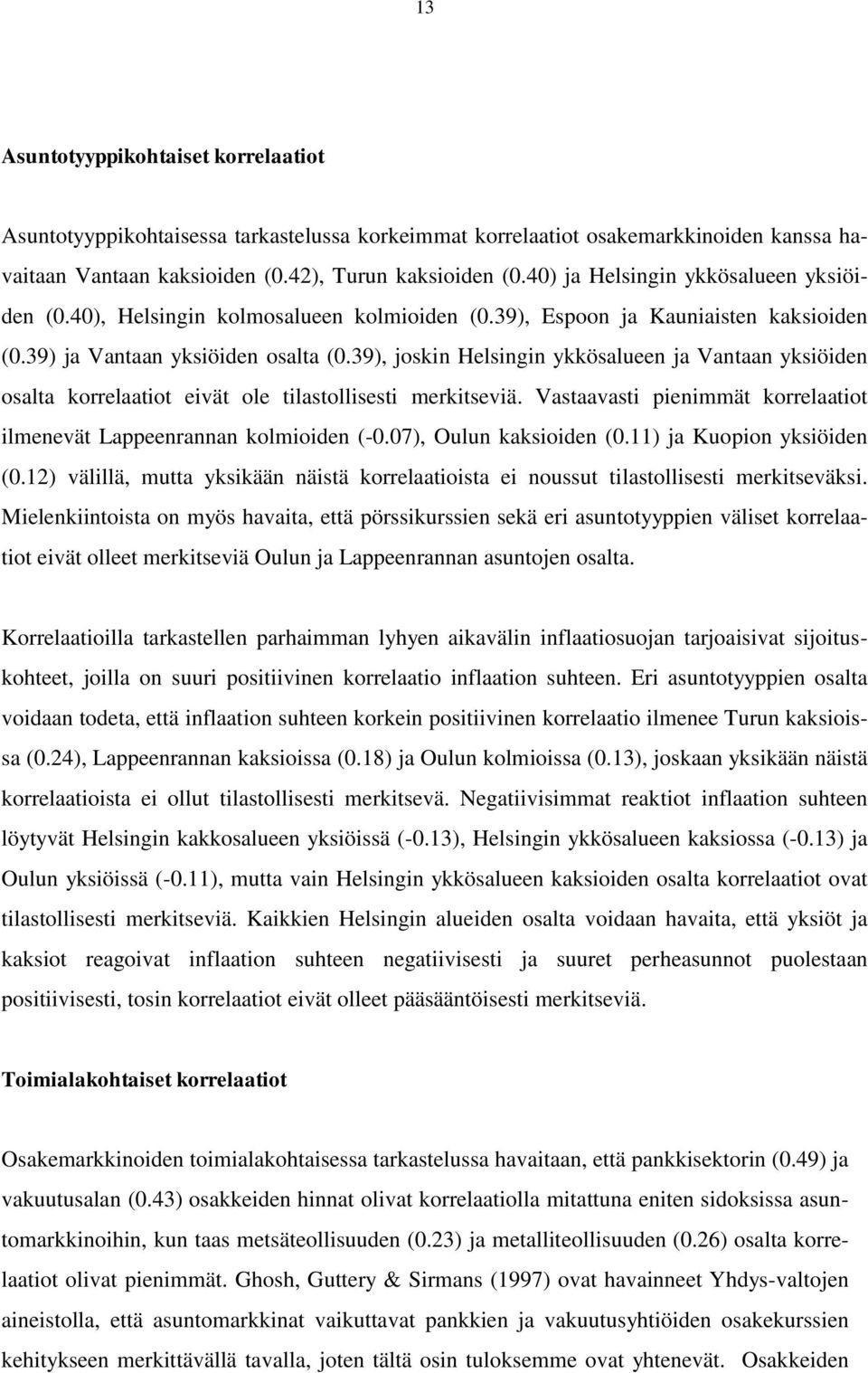 13

Asuntotyyppikohtaiset korrelaatiot

Asuntotyyppikohtaisessa tarkastelussa korkeimmat korrelaatiot osakemarkkinoiden kanssa havaitaan Vantaan kaksioiden (0.42), Turun kaksioiden (0.40) ja Helsingin ykkösalueen yksiöiden (0.40), Helsingin kolmosalueen kolmioiden (0.39), Espoon ja Kauniaisten kaksioiden (0.39) ja Vantaan yksiöiden osalta (0.39), joskin Helsingin ykkösalueen ja Vantaan yksiöiden osalta korrelaatiot eivät ole tilastollisesti merkitseviä. Vastaavasti pienimmät korrelaatiot ilmenevät Lappeenrannan kolmioiden (-0.07), Oulun kaksioiden (0.11) ja Kuopion yksiöiden (0.12) välillä, mutta yksikään näistä korrelaatioista ei noussut tilastollisesti merkitseväksi. Mielenkiintoista on myös havaita, että pörssikurssien sekä eri asuntotyyppien väliset korrelaatiot eivät olleet merkitseviä Oulun ja Lappeenrannan asuntojen osalta.

Korrelaatioilla tarkastellen parhaimman lyhyen aikavälin inflaatiosuojan tarjoaisivat sijoituskohteet, joilla on suuri positiivinen korrelaatio inflaation suhteen. Eri asuntotyyppien osalta voidaan todeta, että inflaation suhteen korkein positiivinen korrelaatio ilmenee Turun kaksioissa (0.24), Lappeenrannan kaksioissa (0.18) ja Oulun kolmioissa (0.13), joskaan yksikään näistä korrelaatioista ei ollut tilastollisesti merkitsevä. Negatiivisimmat reaktiot inflaation suhteen löytyvät Helsingin kakkosalueen yksiöissä (-0.13), Helsingin ykkösalueen kaksiossa (-0.13) ja Oulun yksiöissä (-0.11), mutta vain Helsingin ykkösalueen kaksioiden osalta korrelaatiot ovat tilastollisesti merkitseviä. Kaikkien Helsingin alueiden osalta voidaan havaita, että yksiöt ja kaksiot reagoivat inflaation suhteen negatiivisesti ja suuret perheasunnot puolestaan positiivisesti, tosin korrelaatiot eivät olleet pääsääntöisesti merkitseviä.

Toimialakohtaiset korrelaatiot

Osakemarkkinoiden toimialakohtaisessa tarkastelussa havaitaan, että pankkisektorin (0.49) ja vakuutusalan (0.43) osakkeiden hinnat olivat korrelaatiolla mitattuna eniten sidoksissa asuntomarkkinoihin, kun taas metsäteollisuuden (0.23) ja metalliteollisuuden (0.26) osalta korrelaatiot olivat pienimmät. Ghosh, Guttery & Sirmans (1997) ovat havainneet Yhdys-valtojen aineistolla, että asuntomarkkinat vaikuttavat pankkien ja vakuutusyhtiöiden osakekurssien kehitykseen merkittävällä tavalla, joten tältä osin tuloksemme ovat yhtenevät. Osakkeiden